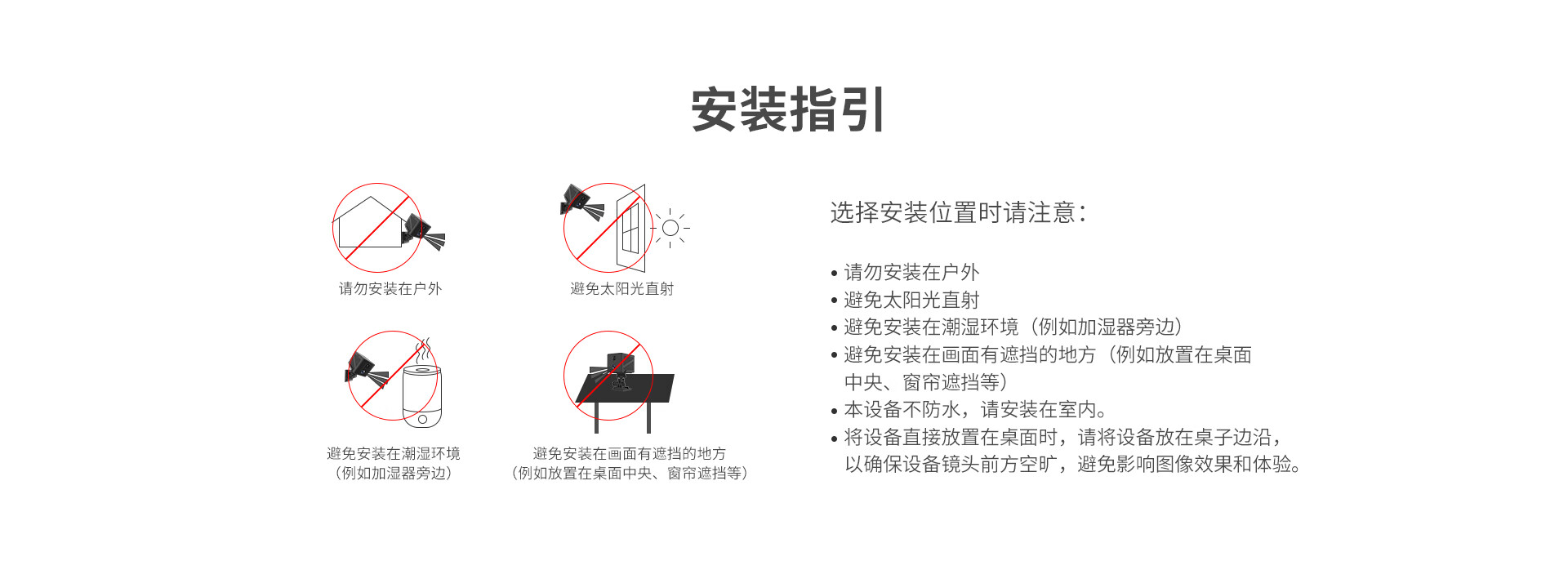 安装指引

请勿安装在户外

避免太阳光直射

避免安装在潮湿环境
（例如加湿器旁边）

避免安装在画面有遮挡的地方
（例如放置在桌面中央、窗帘遮挡等）

选择安装位置时请注意：

• 请勿安装在户外
• 避免太阳光直射
• 避免安装在潮湿环境（例如加湿器旁边）
• 避免安装在画面有遮挡的地方（例如放置在桌面中央、窗帘遮挡等）
• 本设备不防水，请安装在室内。
• 将设备直接放置在桌面时，请将设备放在桌子边沿，以确保设备镜头前方空旷，避免影响图像效果和体验。